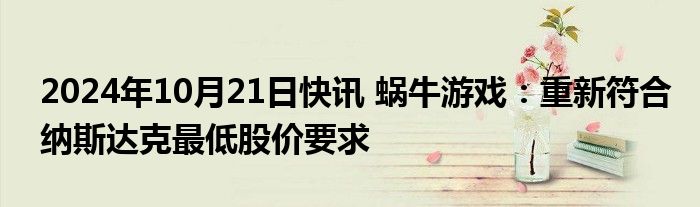 2024年10月21日快讯 蜗牛游戏：重新符合纳斯达克最低股价要求